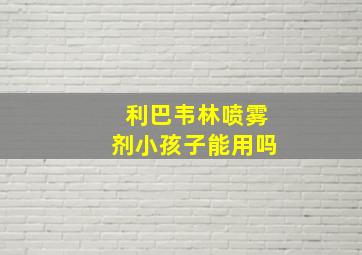 利巴韦林喷雾剂小孩子能用吗